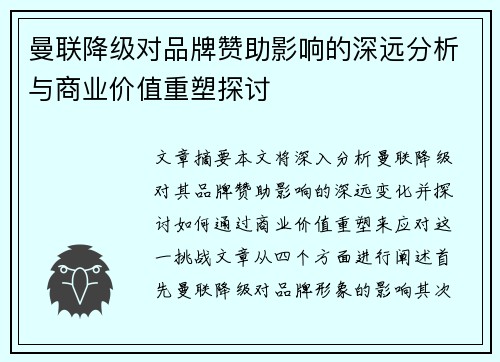 曼联降级对品牌赞助影响的深远分析与商业价值重塑探讨

文章摘要本文将深入分析曼联降级对其品牌赞助影响的深远变化并探讨如何通过商业价值重塑来应对这一挑战文章从四个方面进行阐述首先曼联降级对品牌形象的影响其次